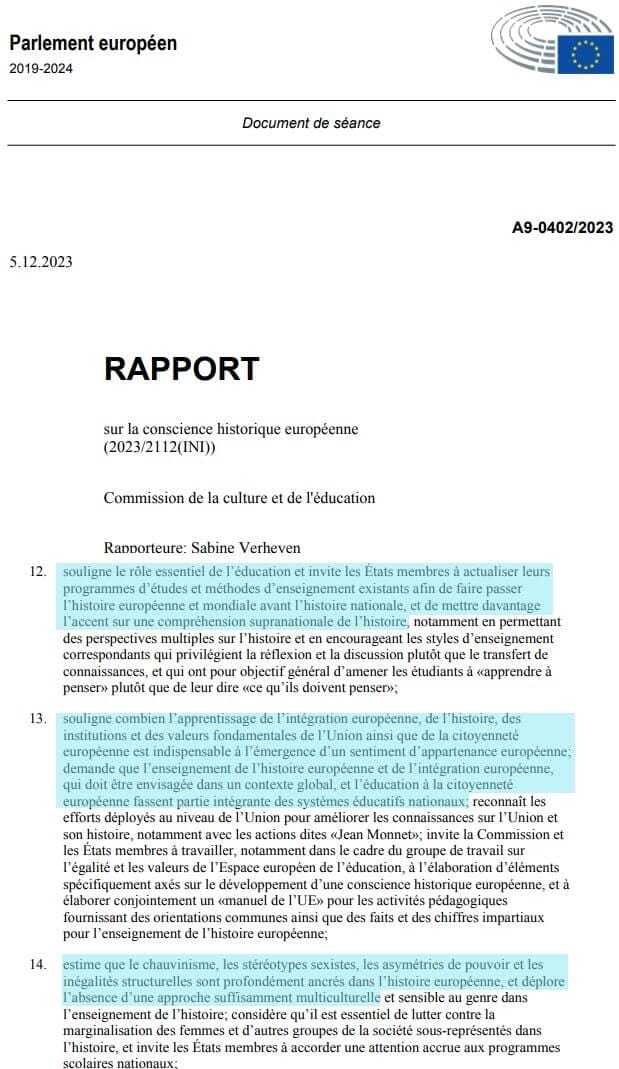 Parlement européen
2019-2024

Document de séance

A9-0402/2023

5.12.2023

RAPPORT

sur la conscience historique européenne
(2023/2112(INI))

Commission de la culture et de l'éducation

Rapporteure: Sabine Verheyen

12. souligne le rôle essentiel de l'éducation et invite les États membres à actualiser leurs programmes d'études et méthodes d'enseignement existants afin de faire passer l'histoire européenne et mondiale avant l'histoire nationale, et de mettre davantage l'accent sur une compréhension supranationale de l'histoire, notamment en permettant des perspectives multiples sur l'histoire et en encourageant les styles d'enseignement correspondants qui privilégient la réflexion et la discussion plutôt que le transfert de connaissances, et qui ont pour objectif général d'amener les étudiants à «apprendre à penser» plutôt que de leur dire «ce qu'ils doivent penser»;

13. souligne combien l'apprentissage de l'intégration européenne, de l'histoire, des institutions et des valeurs fondamentales de l'Union ainsi que de la citoyenneté européenne est indispensable à l'émergence d'un sentiment d'appartenance européenne; demande que l'enseignement de l'histoire européenne et de l'intégration européenne, qui doit être envisagée dans un contexte global, et l'éducation à la citoyenneté européenne fassent partie intégrante des systèmes éducatifs nationaux; reconnaît les efforts déployés au niveau de l'Union pour améliorer les connaissances sur l'Union et son histoire, notamment avec les actions dites «Jean Monnet»; invite la Commission et les États membres à travailler, notamment dans le cadre du groupe de travail sur l'égalité et les valeurs de l'Espace européen de l'éducation, à l'élaboration d'éléments spécifiquement axés sur le développement d'une conscience historique européenne, et à élaborer conjointement un «manuel de l'UE» pour les activités pédagogiques fournissant des orientations communes ainsi que des faits et des chiffres impartiaux pour l'enseignement de l'histoire européenne;

14. estime que le chauvinisme, les stéréotypes sexistes, les asymétries de pouvoir et les inégalités structurelles sont profondément ancrés dans l'histoire européenne, et déplore l'absence d'une approche suffisamment multiculturelle et sensible au genre dans l'enseignement de l'histoire; considère qu'il est essentiel de lutter contre la marginalisation des femmes et d'autres groupes de la société sous-représentés dans l'histoire, et invite les États membres à accorder une attention accrue aux programmes scolaires nationaux;